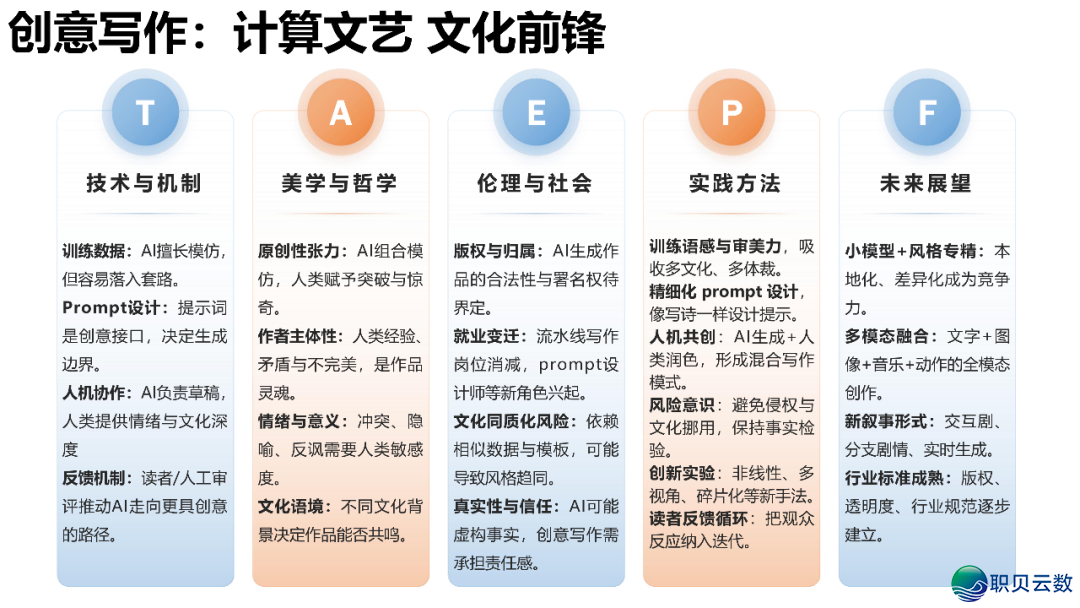 创意写作：计算文艺 文化前锋

T

技术与机制

训练数据：AI擅长模仿，但容易落入套路。

Prompt设计：提示词是创意接口，决定生成边界。

人机协作：AI负责草稿，人类提供情绪与文化深度

反馈机制：读者/人工审评推动AI走向更具创意的路径。

A

美学与哲学

原创性张力：AI组合模仿，人类赋予突破与惊奇。

作者主体性：人类经验、矛盾与不完美，是作品灵魂。

情绪与意义：冲突、隐喻、反讽需要人类敏感度。

文化语境：不同文化背景决定作品能否共鸣。

E

伦理与社会

版权与归属：AI生成作品的合法性与署名权待界定。

就业变迁：流水线写作岗位消减，prompt设计师等新角色兴起。

文化同质化风险：依赖相似数据与模板，可能导致风格趋同。

真实性与信任：AI可能虚构事实，创意写作需承担责任感。

P

实践方法

训练语感与审美力，吸收多文化、多体裁。

精细化 prompt 设计，像写诗一样设计提示。

人机共创：AI生成+人类润色，形成混合写作模式。

风险意识：避免侵权与文化挪用，保持事实检验。

创新实验：非线性、多视角、碎片化等新手法。

读者反馈循环：把观众反应纳入迭代。

F

未来展望

小模型+风格专精：本地化、差异化成为竞争力。

多模态融合：文字+图像+音乐+动作的全模态创作。

新叙事形式：交互剧、分支剧情、实时生成。

行业标准成熟：版权、透明度、行业规范逐步建立。

职贝云数